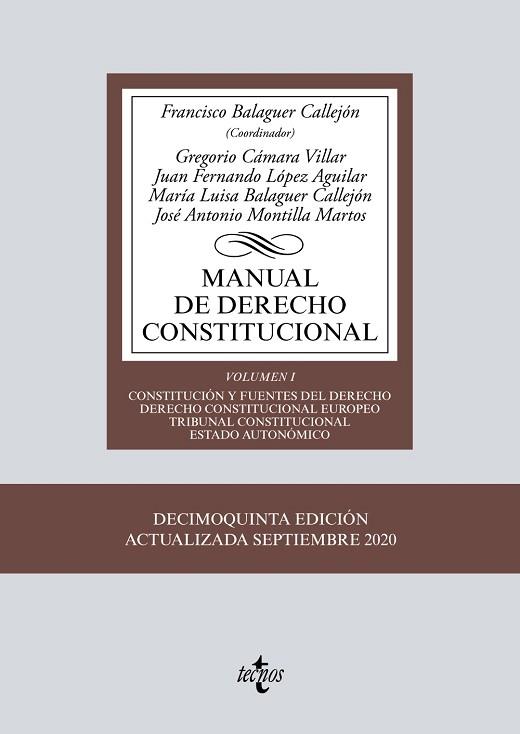 Francisco Balaguer Callejón
(Coordinador)

Gregorio Cámara Villar
Juan Fernando López Aguilar
María Luisa Balaguer Callejón
José Antonio Montilla Martos

MANUAL
DE DERECHO
CONSTITUCIONAL

VOLUMEN I

CONSTITUCIÓN Y FUENTES DEL DERECHO
DERECHO CONSTITUCIONAL EUROPEO
TRIBUNAL CONSTITUCIONAL
ESTADO AUTONÓMICO

DECIMOQUINTA EDICIÓN
ACTUALIZADA SEPTIEMBRE 2020

tecnos